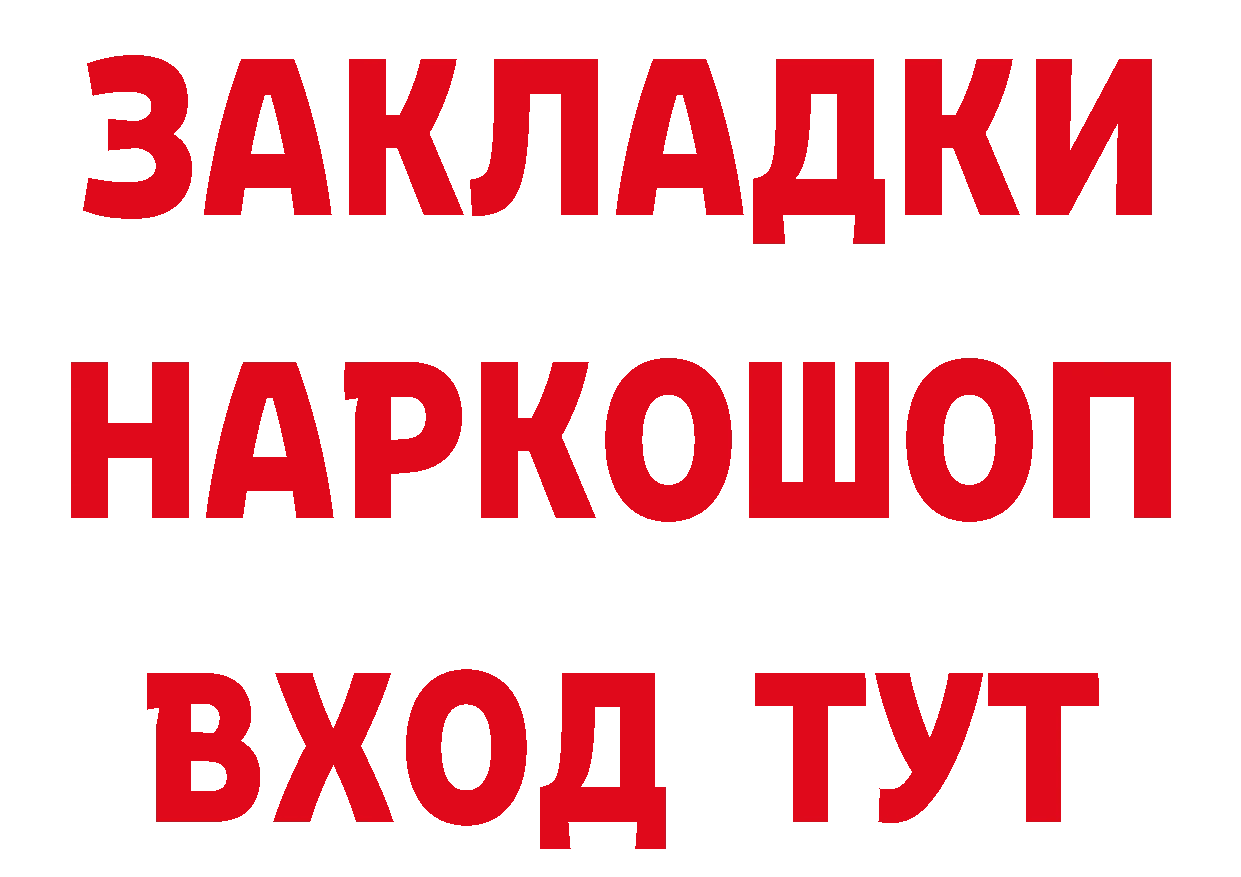 ЗАКЛАДКИ НАРКОШОП ВХОД ТУТ